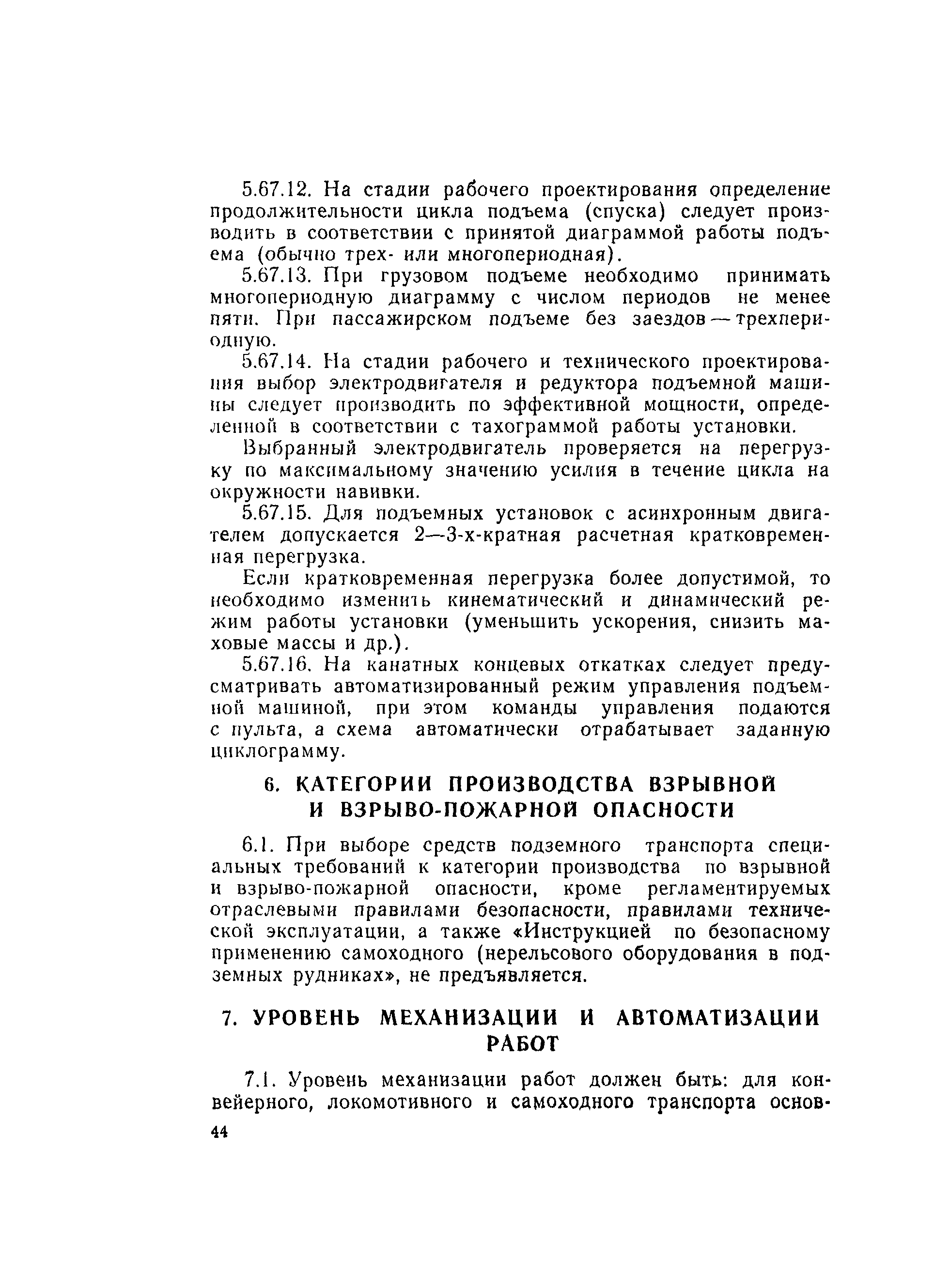 5.67.12. На стадии рабочего проектирования определение продолжительности цикла подъема (спуска) следует производить в соответствии с принятой диаграммой работы подъема (обычно трех- или многопериодная).

5.67.13. При грузовом подъеме необходимо принимать многопериодную диаграмму с числом периодов не менее пяти. При пассажирском подъеме без заездов — трехпериодную.

5.67.14. На стадии рабочего и технического проектирования выбор электродвигателя и редуктора подъемной машины следует производить по эффективной мощности, определенной в соответствии с тахограммой работы установки.

Выбранный электродвигатель проверяется на перегрузку по максимальному значению усилия в течение цикла на окружности навивки.

5.67.15. Для подъемных установок с асинхронным двигателем допускается 2—3-х-кратная расчетная кратковременная перегрузка.

Если кратковременная перегрузка более допустимой, то необходимо изменить кинематический и динамический режим работы установки (уменьшить ускорения, снизить маховые массы и др.).

5.67.16. На канатных концевых откатках следует предусматривать автоматизированный режим управления подъемной машиной, при этом команды управления подаются с пульта, а схема автоматически отрабатывает заданную циклограмму.

6. КАТЕГОРИИ ПРОИЗВОДСТВА ВЗРЫВНОЙ И ВЗРЫВО-ПОЖАРНОЙ ОПАСНОСТИ

6.1. При выборе средств подземного транспорта специальных требований к категории производства по взрывной и взрыво-пожарной опасности, кроме регламентируемых отраслевыми правилами безопасности, правилами технической эксплуатации, а также «Инструкцией по безопасному применению самоходного (нерельсового оборудования в подземных рудниках», не предъявляется.

7. УРОВЕНЬ МЕХАНИЗАЦИИ И АВТОМАТИЗАЦИИ РАБОТ

7.1. Уровень механизации работ должен быть: для конвейерного, локомотивного и самоходного транспорта основ-

44